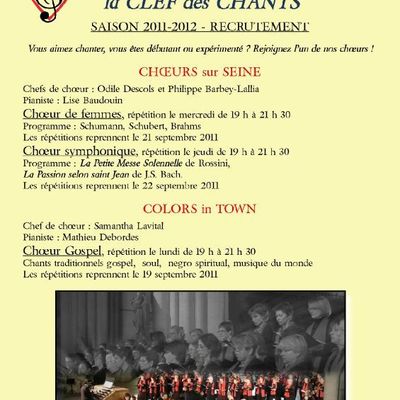 la CLEF des CHANTS

SAISON 2011-2012 - RECRUTEMENT

Vous aimez chanter, vous êtes débutant ou expérimenté ? Rejoignez l'un de nos chœurs !

CHŒURS sur SEINE

Chefs de chœur : Odile Descols et Philippe Barbey-Lallia
Pianiste : Lise Baudouin

Chœur de femmes, répétition le mercredi de 19 h à 21 h 30
Programme : Schumann, Schubert, Brahms
Les répétitions reprennent le 21 septembre 2011

Chœur symphonique, répétition le jeudi de 19 h à 21 h 30
Programme : La Petite Messe Solennelle de Rossini, La Passion selon saint Jean de J.S. Bach.
Les répétitions reprennent le 22 septembre 2011

COLORS in TOWN

Chef de chœur : Samantha Lavital
Pianiste : Mathieu Debordes

Chœur Gospel, répétition le lundi de 19 h à 21 h 30
Chants traditionnels gospel, soul, negro spiritual, musique du monde
Les répétitions reprennent le 19 septembre 2011